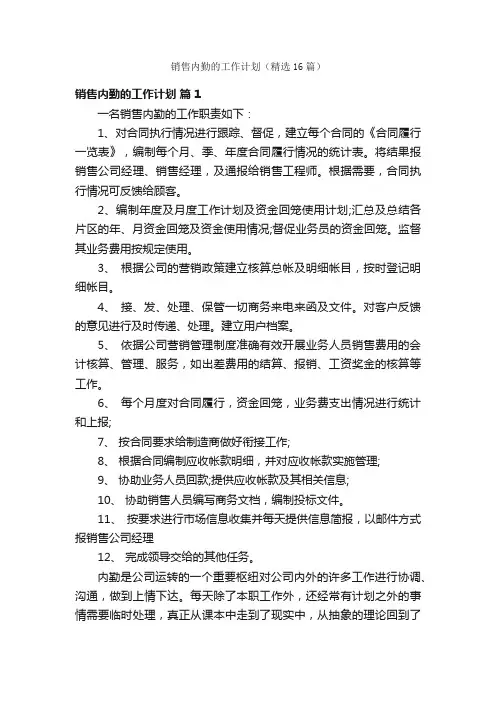 销售内勤的工作计划（精选16篇）

销售内勤的工作计划 篇1

一名销售内勤的工作职责如下：

1、对合同执行情况进行跟踪、督促，建立每个合同的《合同履行一览表》，编制每个月、季、年度合同履行情况的统计表。将结果报销售公司经理、销售经理，及通报给销售工程师。根据需要，合同执行情况可反馈给顾客。

2、编制年度及月度工作计划及资金回笼使用计划;汇总及总结各片区的年、月资金回笼及资金使用情况;督促业务员的资金回笼。监督其业务费用按规定使用。

3、 根据公司的营销政策建立核算总帐及明细帐目，按时登记明细帐目。

4、 接、发、处理、保管一切商务来电来函及文件。对客户反馈的意见进行及时传递、处理。建立用户档案。

5、 依据公司营销管理制度准确有效开展业务人员销售费用的会计核算、管理、服务，如出差费用的结算、报销、工资奖金的核算等工作。

6、 每个月度对合同履行，资金回笼，业务费支出情况进行统计和上报;

7、 按合同要求给制造商做好衔接工作;

8、 根据合同编制应收帐款明细，并对应收帐款实施管理;

9、 协助业务人员回款;提供应收帐款及其相关信息;

10、 协助销售人员编写商务文档，编制投标文件。

11、 按要求进行市场信息收集并每天提供信息简报，以邮件方式报销售公司经理

12、 完成领导交给的其他任务。

内勤是公司运转的一个重要枢纽对公司内外的许多工作进行协调、沟通，做到上情下达。每天除了本职工作外，还经常有计划之外的事情需要临时处理，真正从课本中走到了现实中，从抽象的理论回到了